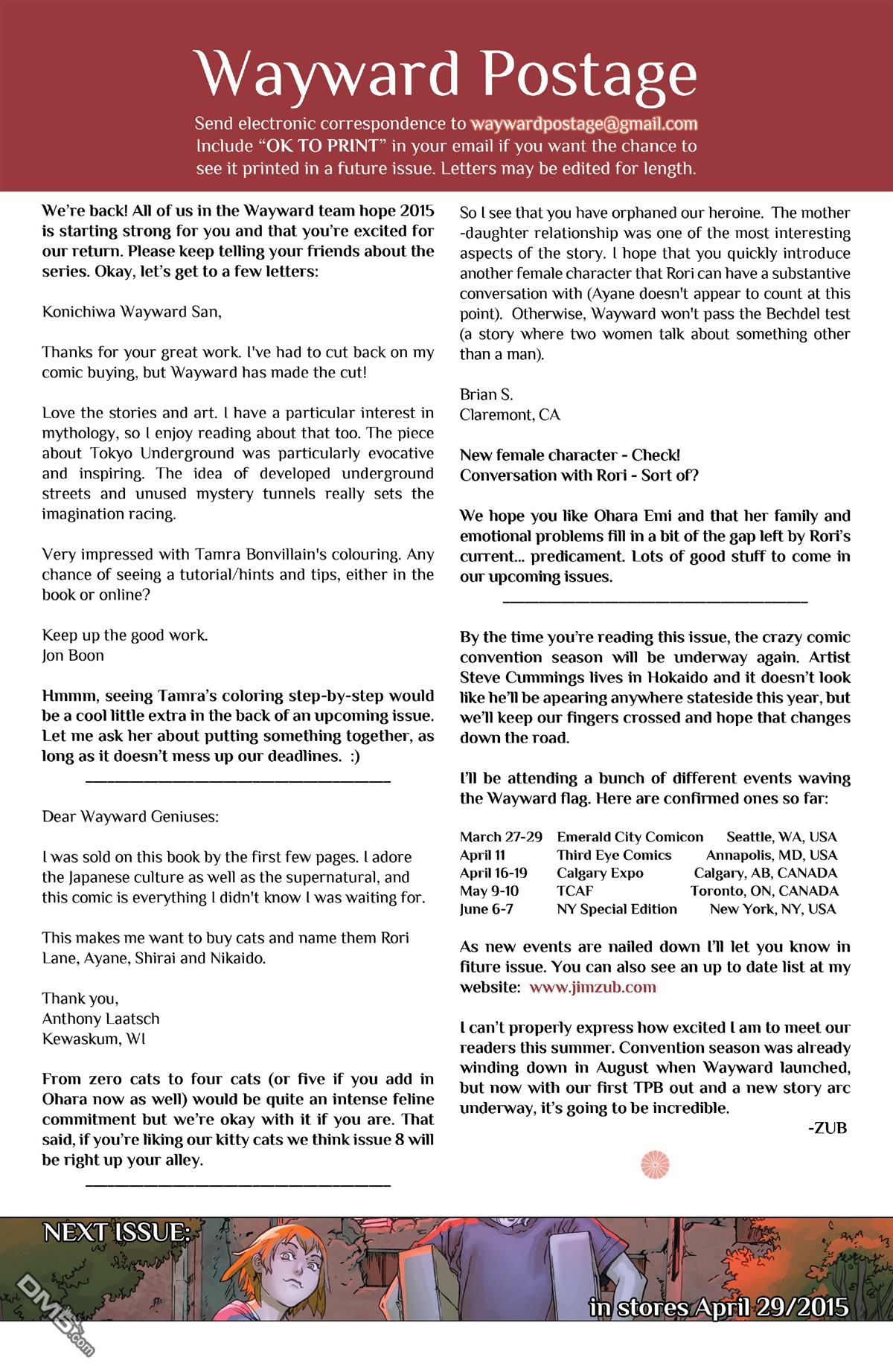 Wayward Postage

Send electronic correspondence to waywardpostage@gmail.com
Include "OK TO PRINT" in your email if you want the chance to see it printed in a future issue. Letters may be edited for length.

We're back! All of us in the Wayward team hope 2015 is starting strong for you and that you're excited for our return. Please keep telling your friends about the series. Okay, let's get to a few letters:

Konichiwa Wayward San,

Thanks for your great work. I've had to cut back on my comic buying, but Wayward has made the cut!

Love the stories and art. I have a particular interest in mythology, so I enjoy reading about that too. The piece about Tokyo Underground was particularly evocative and inspiring. The idea of developed underground streets and unused mystery tunnels really sets the imagination racing.

Very impressed with Tamra Bonvillain's colouring. Any chance of seeing a tutorial/hints and tips, either in the book or online?

Keep up the good work.
Jon Boon

Hmmm, seeing Tamra's coloring step-by-step would be a cool little extra in the back of an upcoming issue. Let me ask her about putting something together, as long as it doesn't mess up our deadlines. :)

Dear Wayward Geniuses:

I was sold on this book by the first few pages. I adore the Japanese culture as well as the supernatural, and this comic is everything I didn't know I was waiting for.

This makes me want to buy cats and name them Rori Lane, Ayane, Shirai and Nikaido.

Thank you,
Anthony Laatsch
Kewaskum, WI

From zero cats to four cats (or five if you add in Ohara now as well) would be quite an intense feline commitment but we're okay with it if you are. That said, if you're liking our kitty cats we think issue 8 will be right up your alley.

So I see that you have orphaned our heroine. The mother-daughter relationship was one of the most interesting aspects of the story. I hope that you quickly introduce another female character that Rori can have a substantive conversation with (Ayane doesn't appear to count at this point). Otherwise, Wayward won't pass the Bechdel test (a story where two women talk about something other than a man).

Brian S.
Claremont, CA

New female character - Check!
Conversation with Rori - Sort of?

We hope you like Ohara Emi and that her family and emotional problems fill in a bit of the gap left by Rori's current... predicament. Lots of good stuff to come in our upcoming issues.

By the time you're reading this issue, the crazy comic convention season will be underway again. Artist Steve Cummings lives in Hokaido and it doesn't look like he'll be apearing anywhere stateside this year, but we'll keep our fingers crossed and hope that changes down the road.

I'll be attending a bunch of different events waving the Wayward flag. Here are confirmed ones so far:

| March 27-29 | Emerald City Comicon | Seattle, WA, USA |
|---|---|---|
| April 11 | Third Eye Comics | Annapolis, MD, USA |
| April 16-19 | Calgary Expo | Calgary, AB, CANADA |
| May 9-10 | TCAF | Toronto, ON, CANADA |
| June 6-7 | NY Special Edition | New York, NY, USA |

As new events are nailed down I'll let you know in fiture issue. You can also see an up to date list at my website: www.jimzub.com

I can't properly express how excited I am to meet our readers this summer. Convention season was already winding down in August when Wayward launched, but now with our first TPB out and a new story arc underway, it's going to be incredible.
-ZUB

NEXT ISSUE:
in stores April 29/2015

DM5.com